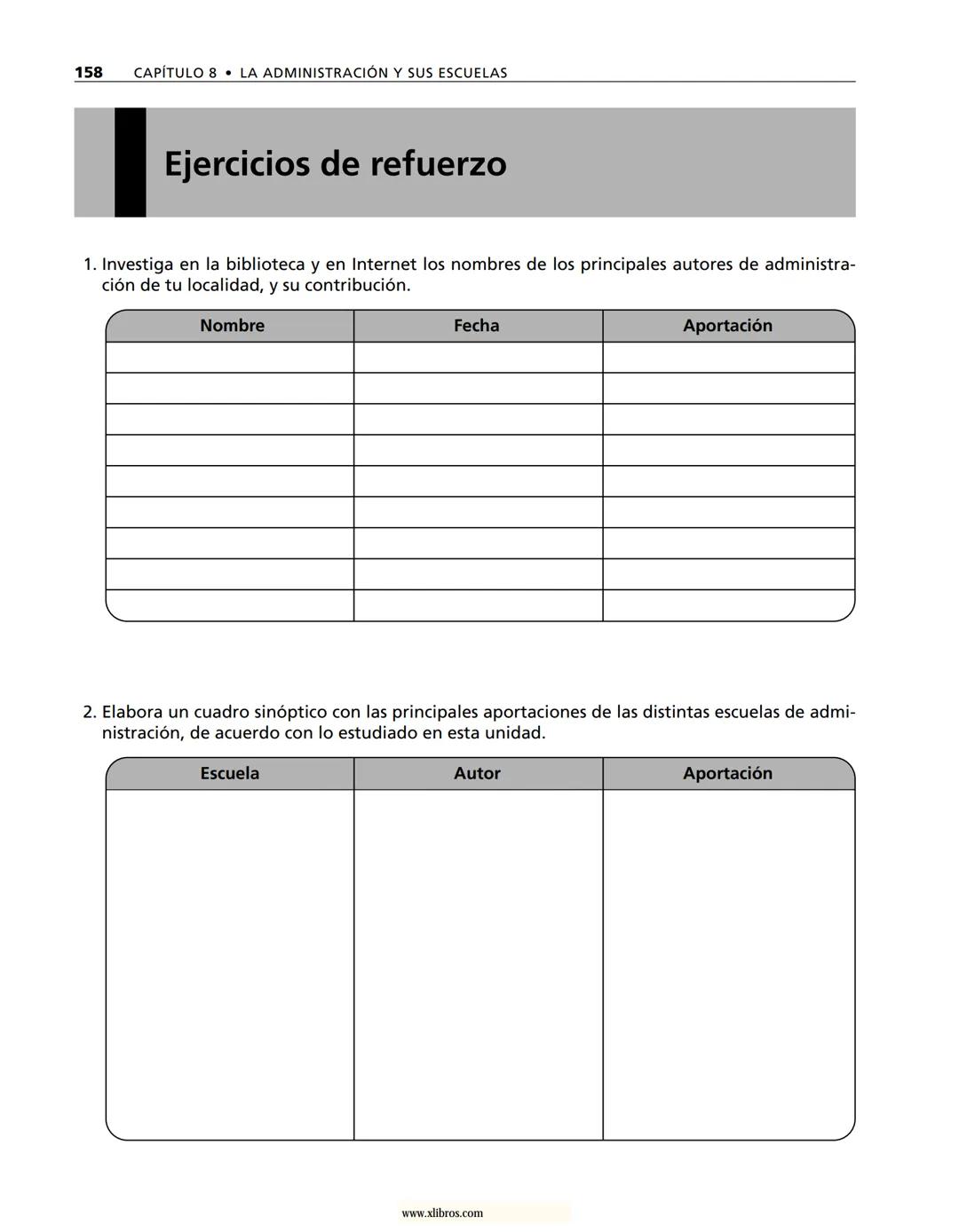 158 CAPÍTULO 8 • LA ADMINISTRACIÓN Y SUS ESCUELAS

Ejercicios de refuerzo

1. Investiga en la biblioteca y en Internet los nombres de los principales autores de administración de tu localidad, y su contribución.

| Nombre | Fecha | Aportación |
|---|---|---|
| | | |
| | | |
| | | |
| | | |
| | | |
| | | |
| | | |
| | | |
| | | |

2. Elabora un cuadro sinóptico con las principales aportaciones de las distintas escuelas de administración, de acuerdo con lo estudiado en esta unidad.

| Escuela | Autor | Aportación |
|---|---|---|
| | | |

www.xlibros.com